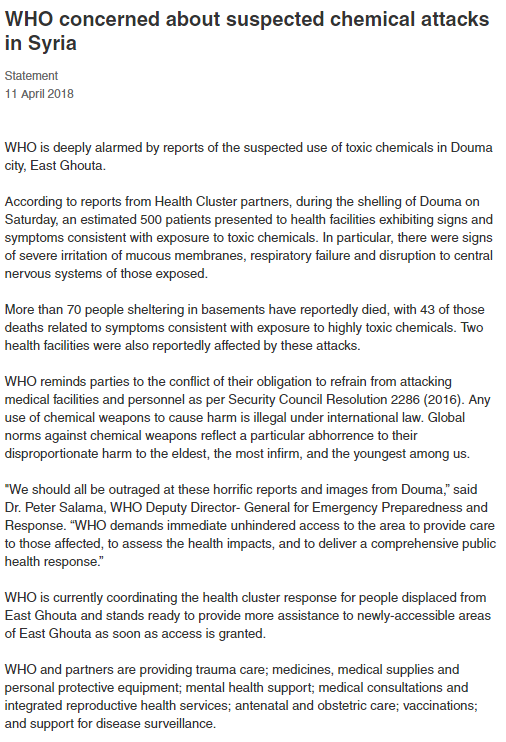 WHO concerned about suspected chemical attacks in Syria

Statement
11 April 2018

WHO is deeply alarmed by reports of the suspected use of toxic chemicals in Douma city, East Ghouta.

According to reports from Health Cluster partners, during the shelling of Douma on Saturday, an estimated 500 patients presented to health facilities exhibiting signs and symptoms consistent with exposure to toxic chemicals. In particular, there were signs of severe irritation of mucous membranes, respiratory failure and disruption to central nervous systems of those exposed.

More than 70 people sheltering in basements have reportedly died, with 43 of those deaths related to symptoms consistent with exposure to highly toxic chemicals. Two health facilities were also reportedly affected by these attacks.

WHO reminds parties to the conflict of their obligation to refrain from attacking medical facilities and personnel as per Security Council Resolution 2286 (2016). Any use of chemical weapons to cause harm is illegal under international law. Global norms against chemical weapons reflect a particular abhorrence to their disproportionate harm to the eldest, the most infirm, and the youngest among us.

"We should all be outraged at these horrific reports and images from Douma," said Dr. Peter Salama, WHO Deputy Director- General for Emergency Preparedness and Response. "WHO demands immediate unhindered access to the area to provide care to those affected, to assess the health impacts, and to deliver a comprehensive public health response."

WHO is currently coordinating the health cluster response for people displaced from East Ghouta and stands ready to provide more assistance to newly-accessible areas of East Ghouta as soon as access is granted.

WHO and partners are providing trauma care; medicines, medical supplies and personal protective equipment; mental health support; medical consultations and integrated reproductive health services; antenatal and obstetric care; vaccinations; and support for disease surveillance.